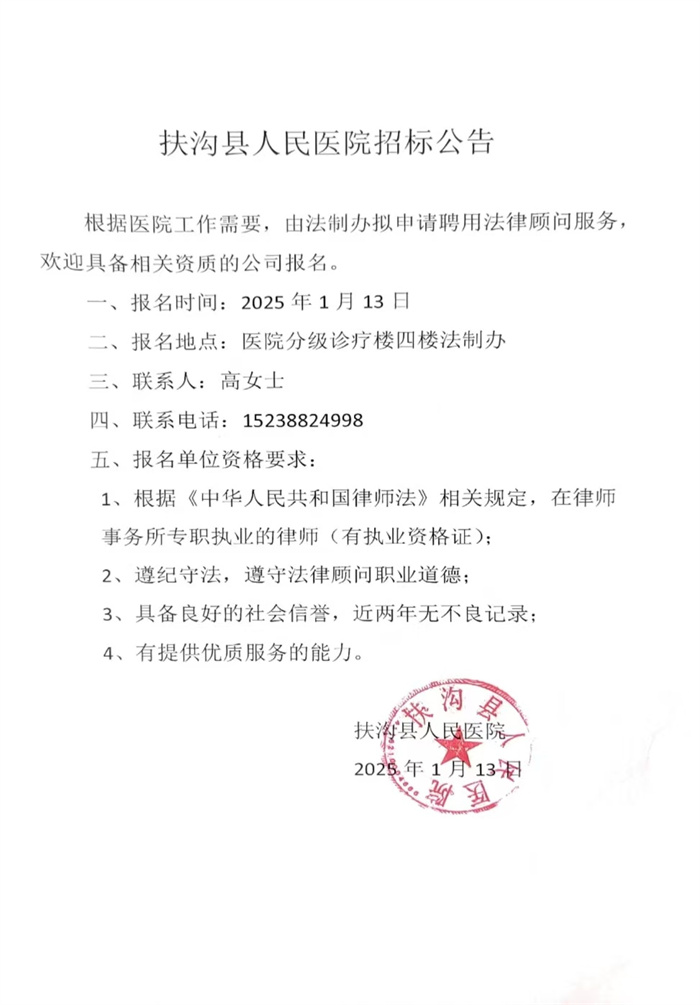 扶沟县人民医院招标公告

根据医院工作需要，由法制办拟申请聘用法律顾问服务，欢迎具备相关资质的公司报名。

一、报名时间：2025 年 1 月 13 日

二、报名地点：医院分级诊疗楼四楼法制办

三、联系人：高女士

四、联系电话：15238824998

五、报名单位资格要求：

1、根据《中华人民共和国律师法》相关规定，在律师事务所专职执业的律师（有执业资格证）；

2、遵纪守法，遵守法律顾问职业道德；

3、具备良好的社会信誉，近两年无不良记录；

4、有提供优质服务的能力。

扶沟县人民医院

2025 年 1 月 13 日

扶沟县人民医院